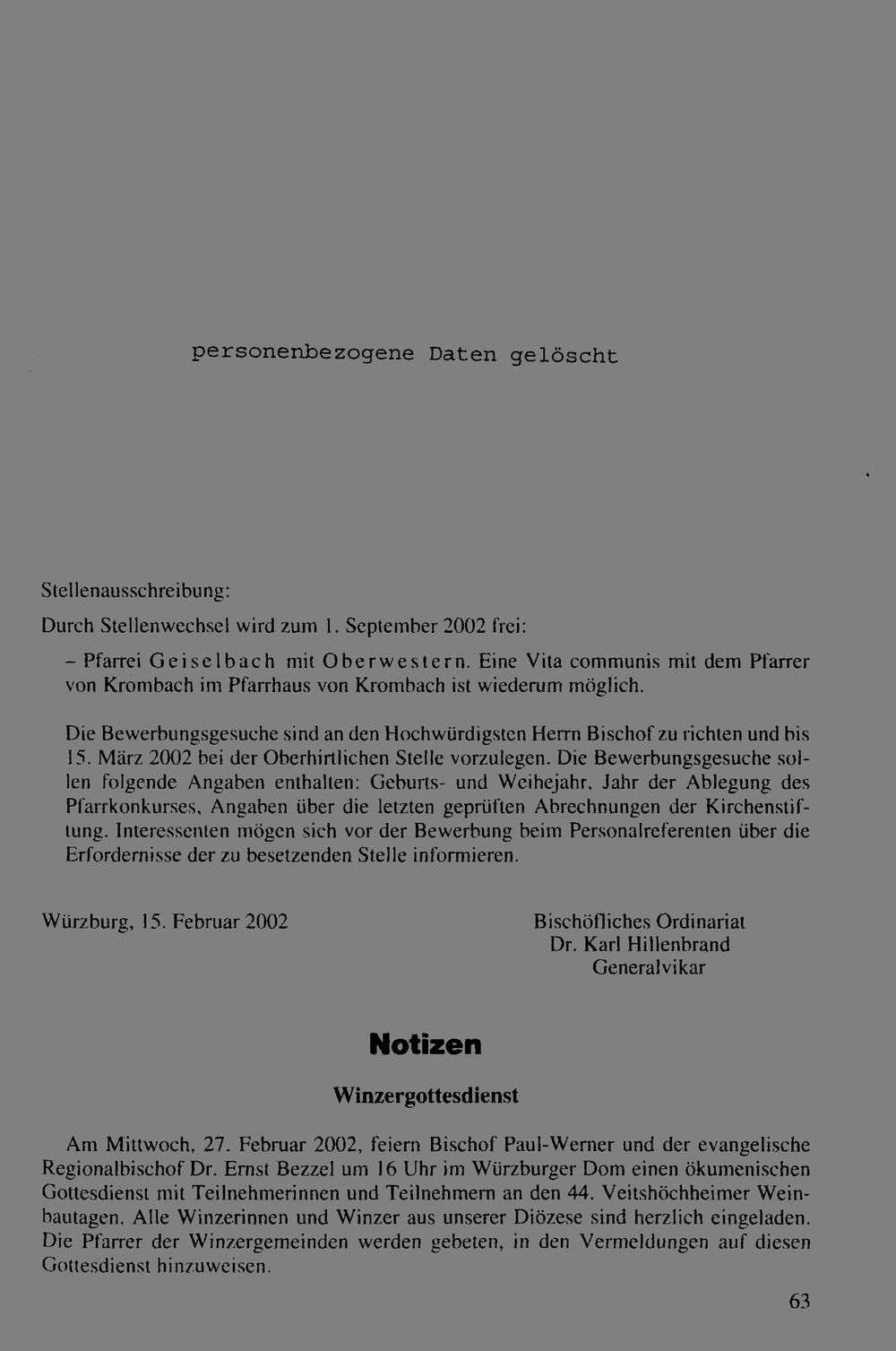 personenbezogene Daten gelöscht

Stellenausschreibung:

Durch Stellenwechsel wird zum 1. September 2002 frei:

– Pfarrei Geiselbach mit Oberwestern. Eine Vita communis mit dem Pfarrer von Krombach im Pfarrhaus von Krombach ist wiederum möglich.

Die Bewerbungsgesuche sind an den Hochwürdigsten Herrn Bischof zu richten und bis 15. März 2002 bei der Oberhirtlichen Stelle vorzulegen. Die Bewerbungsgesuche sollen folgende Angaben enthalten: Geburts- und Weihejahr, Jahr der Ablegung des Pfarrkonkurses, Angaben über die letzten geprüften Abrechnungen der Kirchenstiftung. Interessenten mögen sich vor der Bewerbung beim Personalreferenten über die Erfordernisse der zu besetzenden Stelle informieren.

Würzburg, 15. Februar 2002

Bischöfliches Ordinariat
Dr. Karl Hillenbrand
Generalvikar

Notizen

Winzergottesdienst

Am Mittwoch, 27. Februar 2002, feiern Bischof Paul-Werner und der evangelische Regionalbischof Dr. Ernst Bezzel um 16 Uhr im Würzburger Dom einen ökumenischen Gottesdienst mit Teilnehmerinnen und Teilnehmern an den 44. Veitshöchheimer Weinbautagen. Alle Winzerinnen und Winzer aus unserer Diözese sind herzlich eingeladen. Die Pfarrer der Winzergemeinden werden gebeten, in den Vermeldungen auf diesen Gottesdienst hinzuweisen.

63